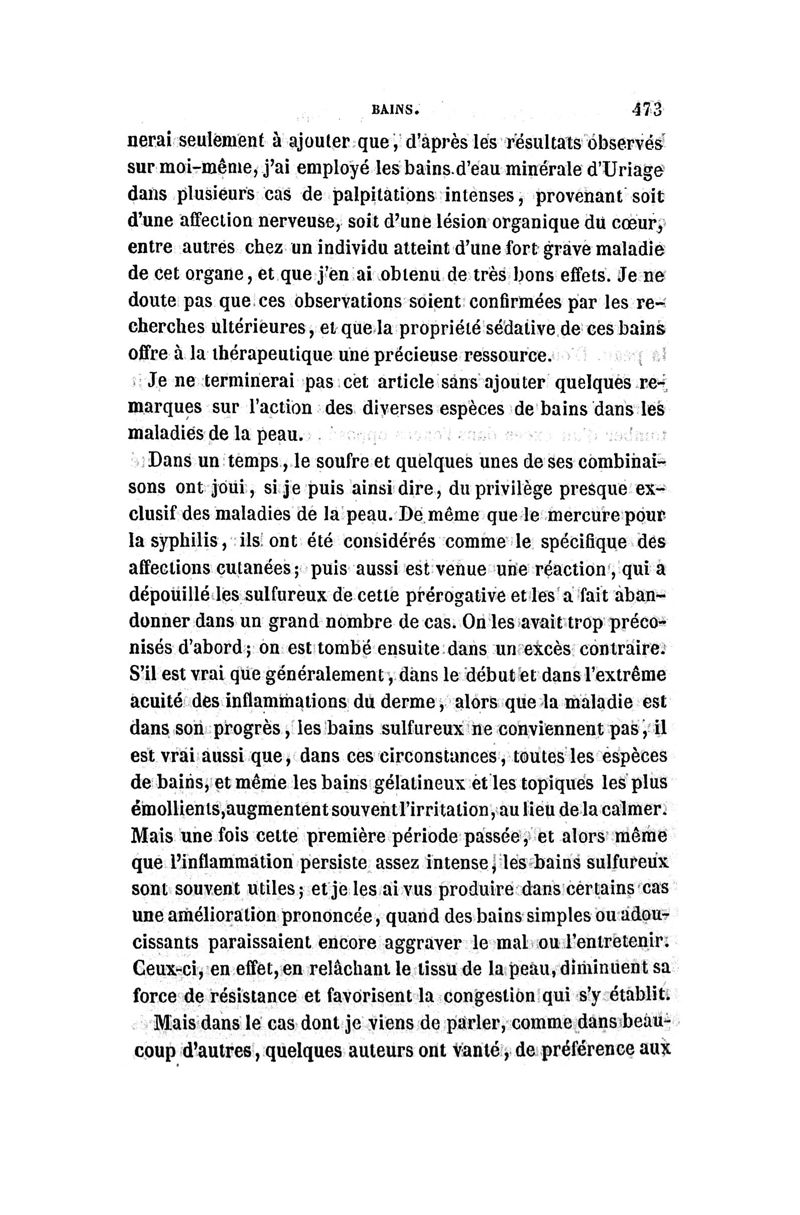 BAINS. 473

nerai seulement à ajouter que, d'après les résultats observés sur moi-même, j'ai employé les bains d'eau minérale d'Uriage dans plusieurs cas de palpitations intenses, provenant soit d'une affection nerveuse, soit d'une lésion organique du cœur, entre autres chez un individu atteint d'une fort grave maladie de cet organe, et que j'en ai obtenu de très bons effets. Je ne doute pas que ces observations soient confirmées par les recherches ultérieures, et que la propriété sédative de ces bains offre à la thérapeutique une précieuse ressource.

Je ne terminerai pas cet article sans ajouter quelques remarques sur l'action des diverses espèces de bains dans les maladies de la peau.

Dans un temps, le soufre et quelques unes de ses combinaisons ont joui, si je puis ainsi dire, du privilège presque exclusif des maladies de la peau. De même que le mercure pour la syphilis, ils ont été considérés comme le spécifique des affections cutanées; puis aussi est venue une réaction, qui a dépouillé les sulfureux de cette prérogative et les a fait abandonner dans un grand nombre de cas. On les avait trop préconisés d'abord; on est tombé ensuite dans un excès contraire. S'il est vrai que généralement, dans le début et dans l'extrême acuité des inflammations du derme, alors que la maladie est dans son progrès, les bains sulfureux ne conviennent pas, il est vrai aussi que, dans ces circonstances, toutes les espèces de bains, et même les bains gélatineux et les topiques les plus émollients, augmentent souvent l'irritation, au lieu de la calmer. Mais une fois cette première période passée, et alors même que l'inflammation persiste assez intense, les bains sulfureux sont souvent utiles; et je les ai vus produire dans certains cas une amélioration prononcée, quand des bains simples ou adoucissants paraissaient encore aggraver le mal ou l'entretenir. Ceux-ci, en effet, en relâchant le tissu de la peau, diminuent sa force de résistance et favorisent la congestion qui s'y établit.

Mais dans le cas dont je viens de parler, comme dans beaucoup d'autres, quelques auteurs ont vanté, de préférence aux